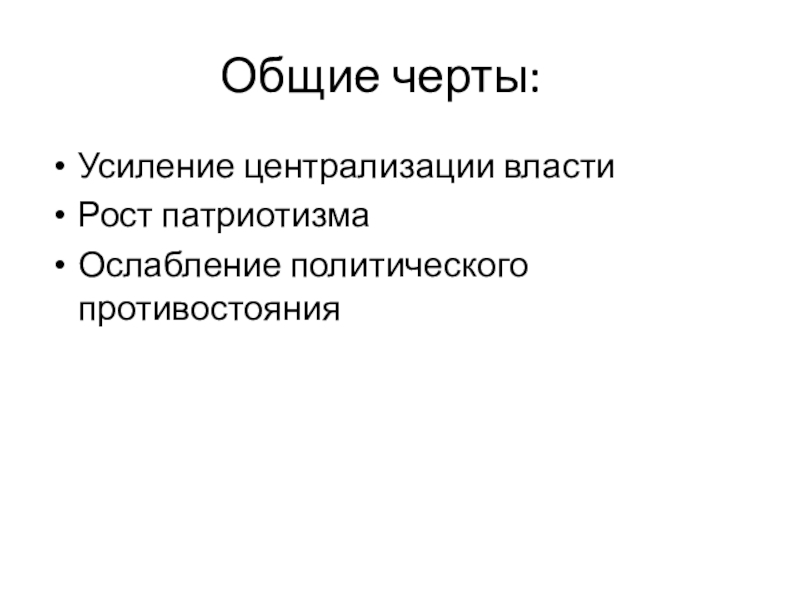 Общие черты:

• Усиление централизации власти
• Рост патриотизма
• Ослабление политического противостояния